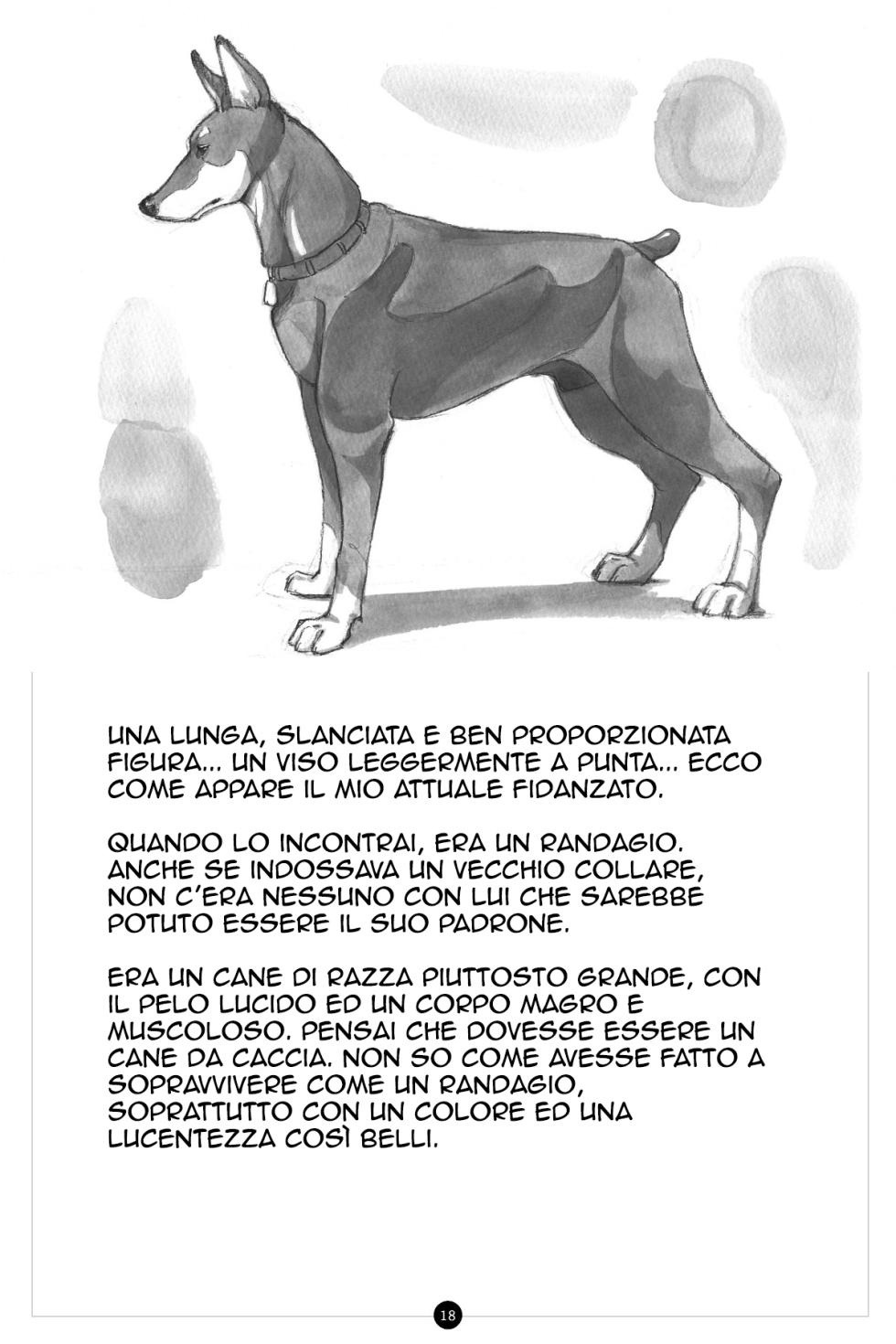 UNA LUNGA, SLANCIATA E BEN PROPORZIONATA FIGURA... UN VISO LEGGERMENTE A PUNTA... ECCO COME APPARE IL MIO ATTUALE FIDANZATO.

QUANDO LO INCONTRAI, ERA UN RANDAGIO. ANCHE SE INDOSSAVA UN VECCHIO COLLARE, NON C'ERA NESSUNO CON LUI CHE SAREBBE POTUTO ESSERE IL SUO PADRONE.

ERA UN CANE DI RAZZA PIUTTOSTO GRANDE, CON IL PELO LUCIDO ED UN CORPO MAGRO E MUSCOLOSO. PENSAI CHE DOVESSE ESSERE UN CANE DA CACCIA. NON SO COME AVESSE FATTO A SOPRAVVIVERE COME UN RANDAGIO, SOPRATTUTTO CON UN COLORE ED UNA LUCENTEZZA COSÌ BELLI.

18